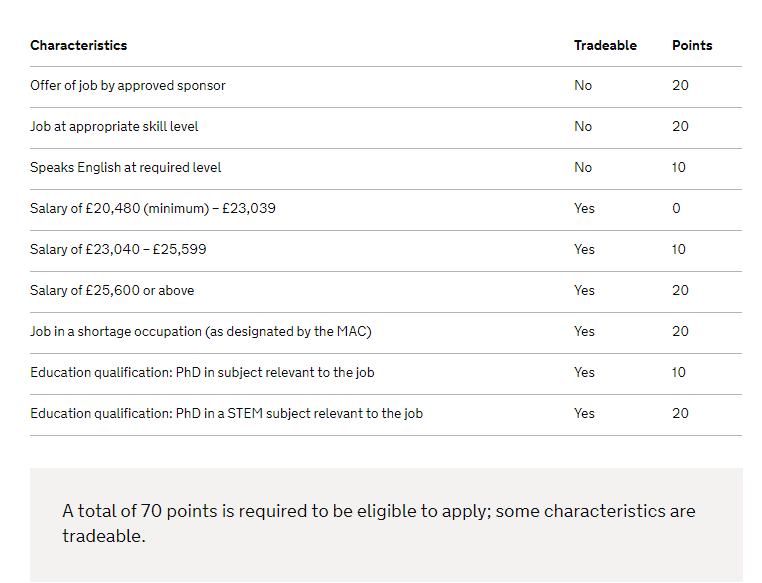 | Characteristics | Tradeable | Points |
|---|---|---|
| Offer of job by approved sponsor | No | 20 |
| Job at appropriate skill level | No | 20 |
| Speaks English at required level | No | 10 |
| Salary of £20,480 (minimum) – £23,039 | Yes | 0 |
| Salary of £23,040 – £25,599 | Yes | 10 |
| Salary of £25,600 or above | Yes | 20 |
| Job in a shortage occupation (as designated by the MAC) | Yes | 20 |
| Education qualification: PhD in subject relevant to the job | Yes | 10 |
| Education qualification: PhD in a STEM subject relevant to the job | Yes | 20 |

A total of 70 points is required to be eligible to apply; some characteristics are tradeable.